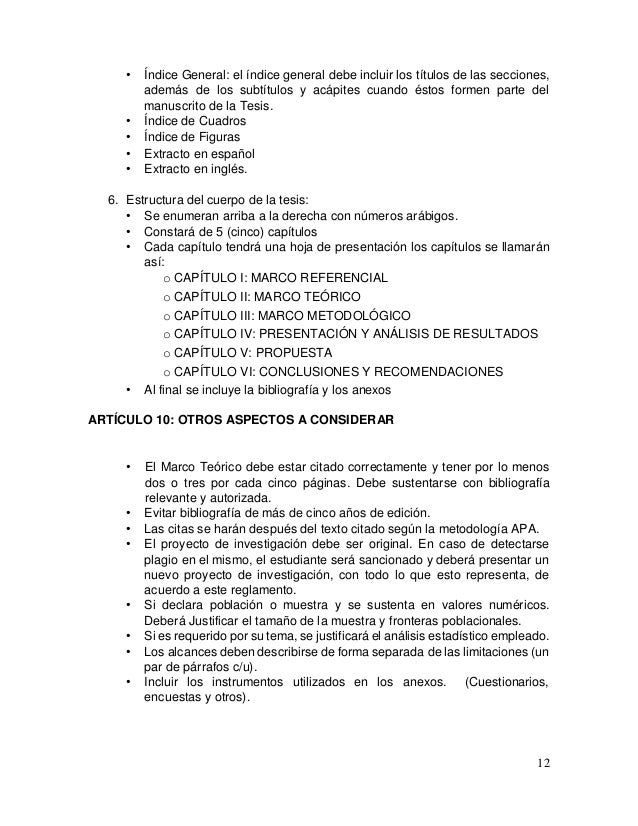 • Índice General: el índice general debe incluir los títulos de las secciones, además de los subtítulos y acápites cuando éstos formen parte del manuscrito de la Tesis.
• Índice de Cuadros
• Índice de Figuras
• Extracto en español
• Extracto en inglés.

6. Estructura del cuerpo de la tesis:
• Se enumeran arriba a la derecha con números arábigos.
• Constará de 5 (cinco) capítulos
• Cada capítulo tendrá una hoja de presentación los capítulos se llamarán así:
o CAPÍTULO I: MARCO REFERENCIAL
o CAPÍTULO II: MARCO TEÓRICO
o CAPÍTULO III: MARCO METODOLÓGICO
o CAPÍTULO IV: PRESENTACIÓN Y ANÁLISIS DE RESULTADOS
o CAPÍTULO V: PROPUESTA
o CAPÍTULO VI: CONCLUSIONES Y RECOMENDACIONES
• Al final se incluye la bibliografía y los anexos

ARTÍCULO 10: OTROS ASPECTOS A CONSIDERAR

• El Marco Teórico debe estar citado correctamente y tener por lo menos dos o tres por cada cinco páginas. Debe sustentarse con bibliografía relevante y autorizada.
• Evitar bibliografía de más de cinco años de edición.
• Las citas se harán después del texto citado según la metodología APA.
• El proyecto de investigación debe ser original. En caso de detectarse plagio en el mismo, el estudiante será sancionado y deberá presentar un nuevo proyecto de investigación, con todo lo que esto representa, de acuerdo a este reglamento.
• Si declara población o muestra y se sustenta en valores numéricos. Deberá Justificar el tamaño de la muestra y fronteras poblacionales.
• Si es requerido por su tema, se justificará el análisis estadístico empleado.
• Los alcances deben describirse de forma separada de las limitaciones (un par de párrafos c/u).
• Incluir los instrumentos utilizados en los anexos. (Cuestionarios, encuestas y otros).

12